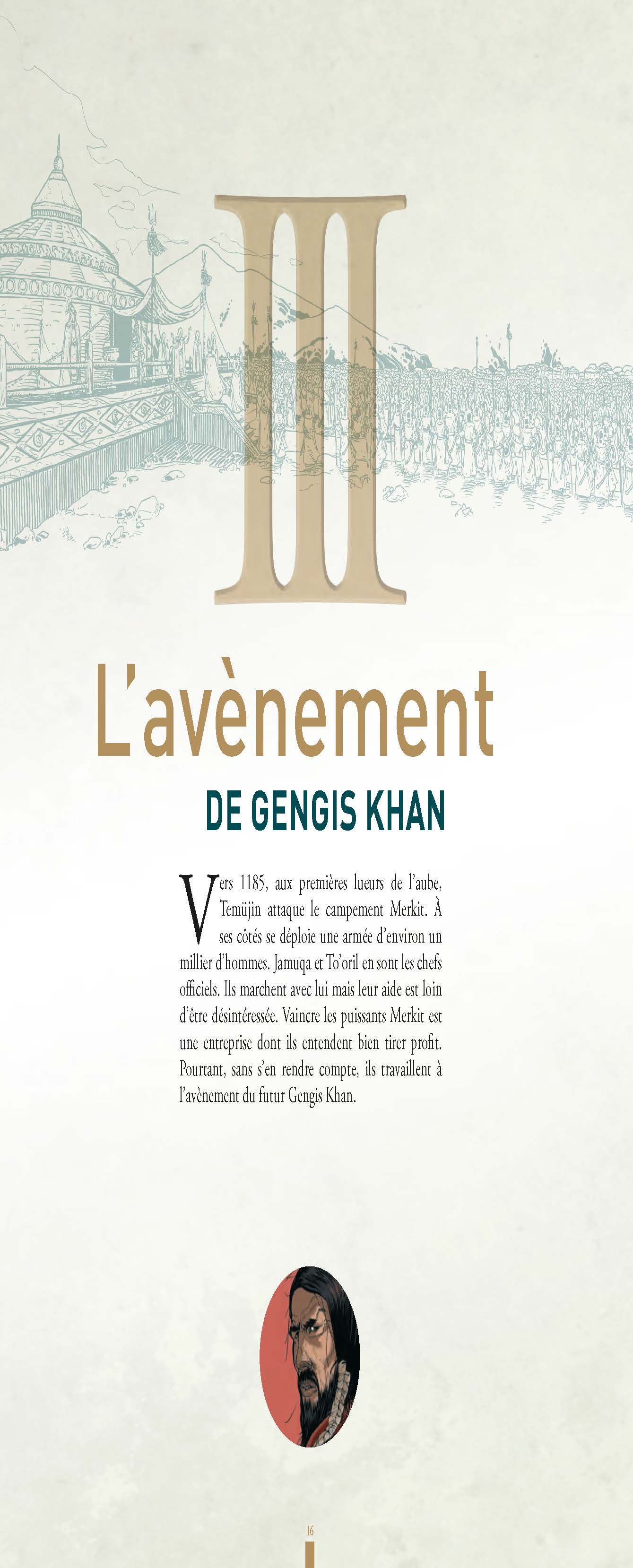 III

L'avènement

DE GENGIS KHAN

Vers 1185, aux premières lueurs de l'aube, Temüjin attaque le campement Merkit. À ses côtés se déploie une armée d'environ un millier d'hommes. Jamuqa et To'oril en sont les chefs officiels. Ils marchent avec lui mais leur aide est loin d'être désintéressée. Vaincre les puissants Merkit est une entreprise dont ils entendent bien tirer profit. Pourtant, sans s'en rendre compte, ils travaillent à l'avènement du futur Gengis Khan.

16